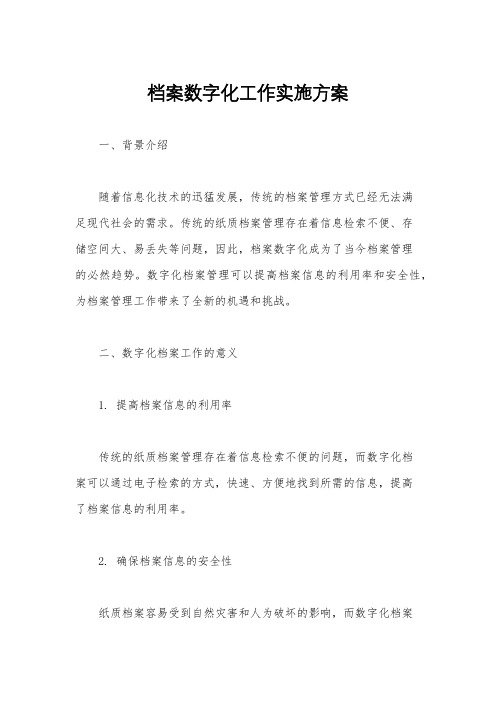 档案数字化工作实施方案

一、背景介绍

随着信息化技术的迅猛发展，传统的档案管理方式已经无法满足现代社会的需求。传统的纸质档案管理存在着信息检索不便、存储空间大、易丢失等问题，因此，档案数字化成为了当今档案管理的必然趋势。数字化档案管理可以提高档案信息的利用率和安全性，为档案管理工作带来了全新的机遇和挑战。

二、数字化档案工作的意义

1. 提高档案信息的利用率

传统的纸质档案管理存在着信息检索不便的问题，而数字化档案可以通过电子检索的方式，快速、方便地找到所需的信息，提高了档案信息的利用率。

2. 确保档案信息的安全性

纸质档案容易受到自然灾害和人为破坏的影响，而数字化档案